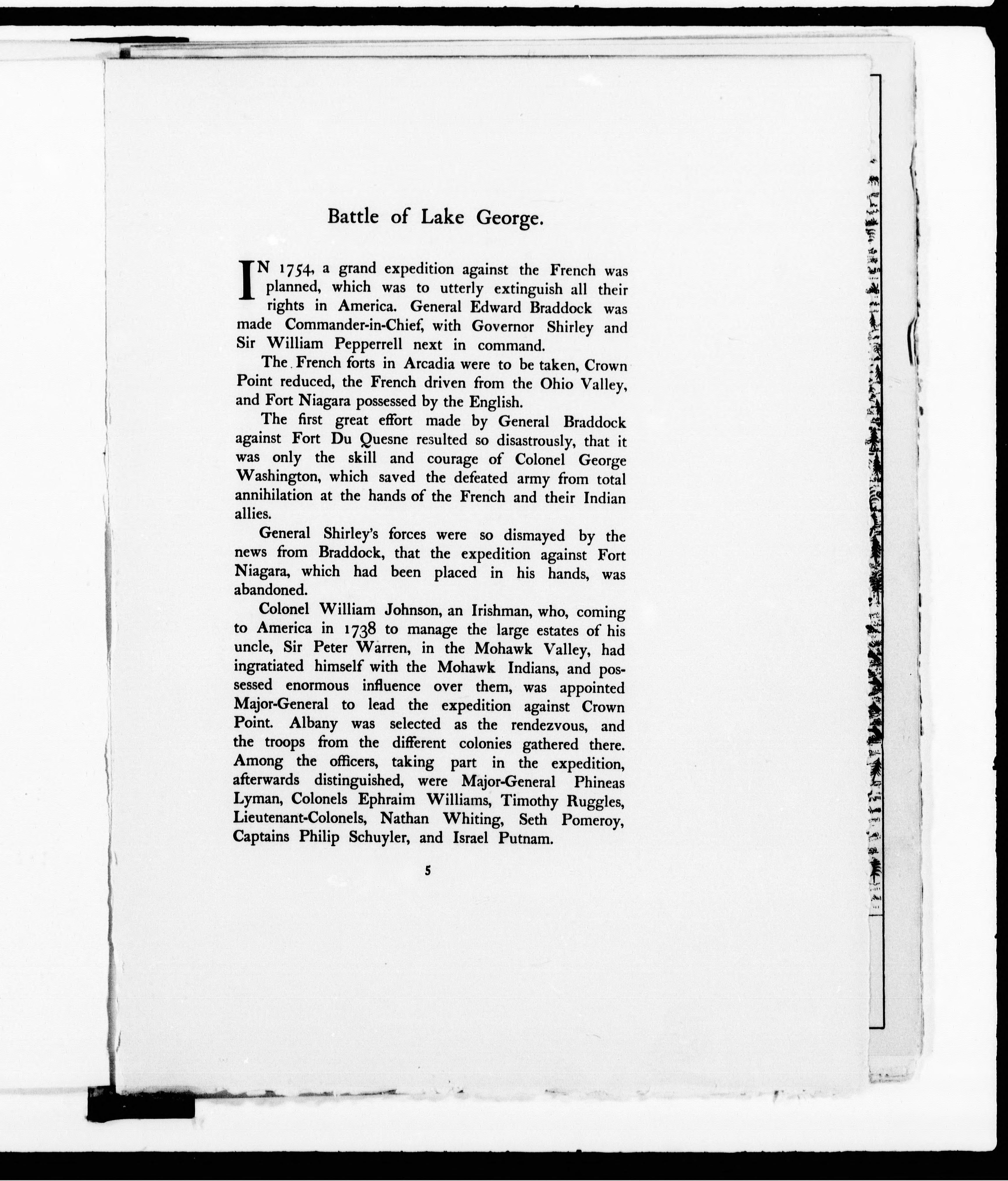 Battle of Lake George.

IN 1754, a grand expedition against the French was planned, which was to utterly extinguish all their rights in America. General Edward Braddock was made Commander-in-Chief, with Governor Shirley and Sir William Pepperrell next in command.

The French forts in Arcadia were to be taken, Crown Point reduced, the French driven from the Ohio Valley, and Fort Niagara possessed by the English.

The first great effort made by General Braddock against Fort Du Quesne resulted so disastrously, that it was only the skill and courage of Colonel George Washington, which saved the defeated army from total annihilation at the hands of the French and their Indian allies.

General Shirley's forces were so dismayed by the news from Braddock, that the expedition against Fort Niagara, which had been placed in his hands, was abandoned.

Colonel William Johnson, an Irishman, who, coming to America in 1738 to manage the large estates of his uncle, Sir Peter Warren, in the Mohawk Valley, had ingratiated himself with the Mohawk Indians, and possessed enormous influence over them, was appointed Major-General to lead the expedition against Crown Point. Albany was selected as the rendezvous, and the troops from the different colonies gathered there. Among the officers, taking part in the expedition, afterwards distinguished, were Major-General Phineas Lyman, Colonels Ephraim Williams, Timothy Ruggles, Lieutenant-Colonels, Nathan Whiting, Seth Pomeroy, Captains Philip Schuyler, and Israel Putnam.

5